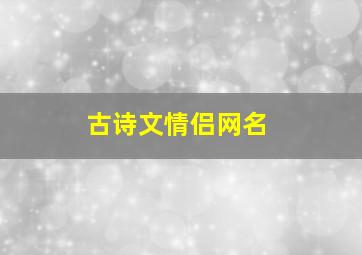 古诗文情侣网名